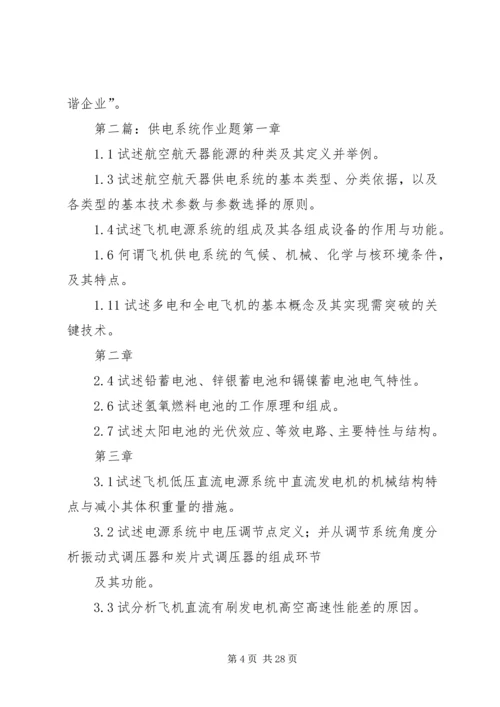 谐企业”。

第二篇：供电系统作业题第一章

1.1 试述航空航天器能源的种类及其定义并举例。

1.3 试述航空航天器供电系统的基本类型、分类依据，以及各类型的基本技术参数与参数选择的原则。

1.4 试述飞机电源系统的组成及其各组成设备的作用与功能。

1.6 何谓飞机供电系统的气候、机械、化学与核环境条件，及其特点。

1.11 试述多电和全电飞机的基本概念及其实现需突破的关键技术。

第二章

2.4 试述铅蓄电池、锌银蓄电池和镉镍蓄电池电气特性。

2.6 试述氢氧燃料电池的工作原理和组成。

2.7 试述太阳电池的光伏效应、等效电路、主要特性与结构。

第三章

3.1 试述飞机低压直流电源系统中直流发电机的机械结构特点与减小其体积重量的措施。

3.2 试述电源系统中电压调节点定义；并从调节系统角度分析振动式调压器和炭片式调压器的组成环节

及其功能。

3.3 试分析飞机直流有刷发电机高空高速性能差的原因。

第 4 页 共 28 页